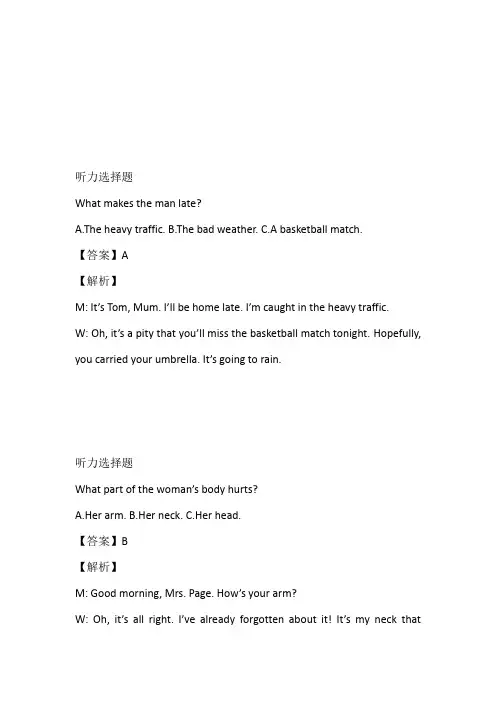 听力选择题

What makes the man late?

A.The heavy traffic. B.The bad weather. C.A basketball match.

【答案】A

【解析】

M: It's Tom, Mum. I'll be home late. I'm caught in the heavy traffic.

W: Oh, it's a pity that you'll miss the basketball match tonight. Hopefully, you carried your umbrella. It's going to rain.

听力选择题

What part of the woman's body hurts?

A.Her arm. B.Her neck. C.Her head.

【答案】B

【解析】

M: Good morning, Mrs. Page. How's your arm?

W: Oh, it's all right. I've already forgotten about it! It's my neck that